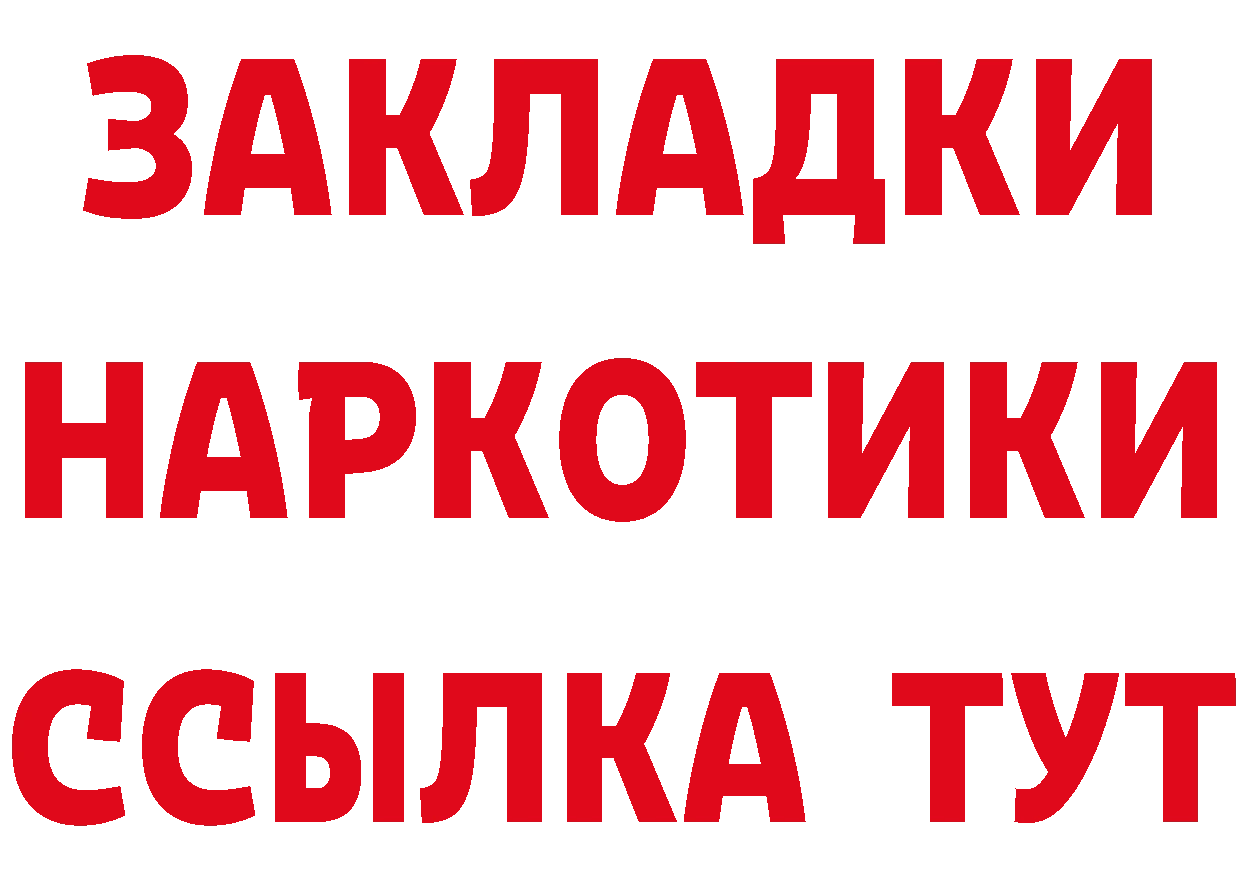 ЗАКЛАДКИ НАРКОТИКИ ССЫЛКА ТУТ